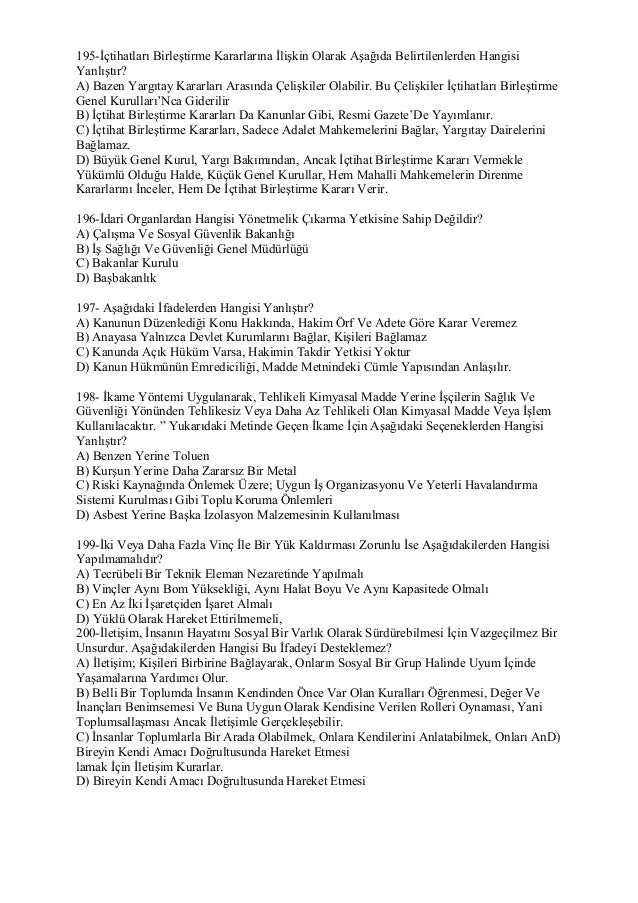 195-İçtihatları Birleştirme Kararlarına İlişkin Olarak Aşağıda Belirtilenlerden Hangisi Yanlıştır?
A) Bazen Yargıtay Kararları Arasında Çelişkiler Olabilir. Bu Çelişkiler İçtihatları Birleştirme Genel Kurulları'Nca Giderilir
B) İçtihat Birleştirme Kararları Da Kanunlar Gibi, Resmi Gazete'De Yayımlanır.
C) İçtihat Birleştirme Kararları, Sadece Adalet Mahkemelerini Bağlar, Yargıtay Dairelerini Bağlamaz.
D) Büyük Genel Kurul, Yargı Bakımından, Ancak İçtihat Birleştirme Kararı Vermekle Yükümlü Olduğu Halde, Küçük Genel Kurullar, Hem Mahalli Mahkemelerin Direnme Kararlarını İnceler, Hem De İçtihat Birleştirme Kararı Verir.

196-İdari Organlardan Hangisi Yönetmelik Çıkarma Yetkisine Sahip Değildir?
A) Çalışma Ve Sosyal Güvenlik Bakanlığı
B) İş Sağlığı Ve Güvenliği Genel Müdürlüğü
C) Bakanlar Kurulu
D) Başbakanlık

197- Aşağıdaki İfadelerden Hangisi Yanlıştır?
A) Kanunun Düzenlediği Konu Hakkında, Hakim Örf Ve Adete Göre Karar Veremez
B) Anayasa Yalnızca Devlet Kurumlarını Bağlar, Kişileri Bağlamaz
C) Kanunda Açık Hüküm Varsa, Hakimin Takdir Yetkisi Yoktur
D) Kanun Hükmünün Emrediciliği, Madde Metnindeki Cümle Yapısından Anlaşılır.

198- İkame Yöntemi Uygulanarak, Tehlikeli Kimyasal Madde Yerine İşçilerin Sağlık Ve Güvenliği Yönünden Tehlikesiz Veya Daha Az Tehlikeli Olan Kimyasal Madde Veya İşlem Kullanılacaktır. " Yukarıdaki Metinde Geçen İkame İçin Aşağıdaki Seçeneklerden Hangisi Yanlıştır?
A) Benzen Yerine Toluen
B) Kurşun Yerine Daha Zararsız Bir Metal
C) Riski Kaynağında Önlemek Üzere; Uygun İş Organizasyonu Ve Yeterli Havalandırma Sistemi Kurulması Gibi Toplu Koruma Önlemleri
D) Asbest Yerine Başka İzolasyon Malzemesinin Kullanılması

199-İki Veya Daha Fazla Vinç İle Bir Yük Kaldırması Zorunlu İse Aşağıdakilerden Hangisi Yapılmamalıdır?
A) Tecrübeli Bir Teknik Eleman Nezaretinde Yapılmalı
B) Vinçler Aynı Bom Yüksekliği, Aynı Halat Boyu Ve Aynı Kapasitede Olmalı
C) En Az İki İşaretçiden İşaret Almalı
D) Yüklü Olarak Hareket Ettirilmemeli,
200-İletişim, İnsanın Hayatını Sosyal Bir Varlık Olarak Sürdürebilmesi İçin Vazgeçilmez Bir Unsurdur. Aşağıdakilerden Hangisi Bu İfadeyi Desteklemez?
A) İletişim; Kişileri Birbirine Bağlayarak, Onların Sosyal Bir Grup Halinde Uyum İçinde Yaşamalarına Yardımcı Olur.
B) Belli Bir Toplumda İnsanın Kendinden Önce Var Olan Kuralları Öğrenmesi, Değer Ve İnançları Benimsemesi Ve Buna Uygun Olarak Kendisine Verilen Rolleri Oynaması, Yani Toplumsallaşması Ancak İletişimle Gerçekleşebilir.
C) İnsanlar Toplumlarla Bir Arada Olabilmek, Onlara Kendilerini Anlatabilmek, Onları AnD) Bireyin Kendi Amacı Doğrultusunda Hareket Etmesi
lamak İçin İletişim Kurarlar.
D) Bireyin Kendi Amacı Doğrultusunda Hareket Etmesi